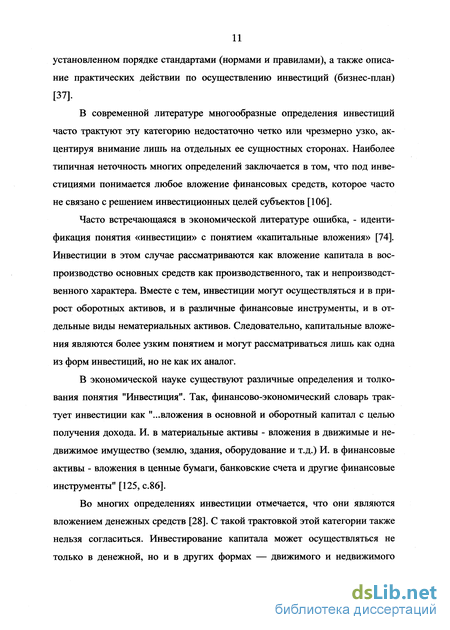 11

установленном порядке стандартами (нормами и правилами), а также описание практических действии по осуществлению инвестиций (бизнес-план) [37].

В современной литературе многообразные определения инвестиций часто трактуют эту категорию недостаточно четко или чрезмерно узко, акцентируя внимание лишь на отдельных ее сущностных сторонах. Наиболее типичная неточность многих определений заключается в том, что под инвестициями понимается любое вложение финансовых средств, которое часто не связано с решением инвестиционных целей субъектов [106].

Часто встречающаяся в экономической литературе ошибка, - идентификация понятия «инвестиции» с понятием «капитальные вложения» [74]. Инвестиции в этом случае рассматриваются как вложение капитала в воспроизводство основных средств как производственного, так и непроизводственного характера. Вместе с тем, инвестиции могут осуществляться и в прирост оборотных активов, и в различные финансовые инструменты, и в отдельные виды нематериальных активов. Следовательно, капитальные вложения являются более узким понятием и могут рассматриваться лишь как одна из форм инвестиций, но не как их аналог.

В экономической науке существуют различные определения и толкования понятия "Инвестиция". Так, финансово-экономический словарь трактует инвестиции как "...вложения в основной и оборотный капитал с целью получения дохода. И. в материальные активы - вложения в движимые и недвижимое имущество (землю, здания, оборудование и т.д.) И. в финансовые активы - вложения в ценные бумаги, банковские счета и другие финансовые инструменты" [125, с.86].

Во многих определениях инвестиции отмечается, что они являются вложением денежных средств [28]. С такой трактовкой этой категории также нельзя согласиться. Инвестирование капитала может осуществляться не только в денежной, но и в других формах — движимого и недвижимого

dsLib.net
библиотека диссертаций